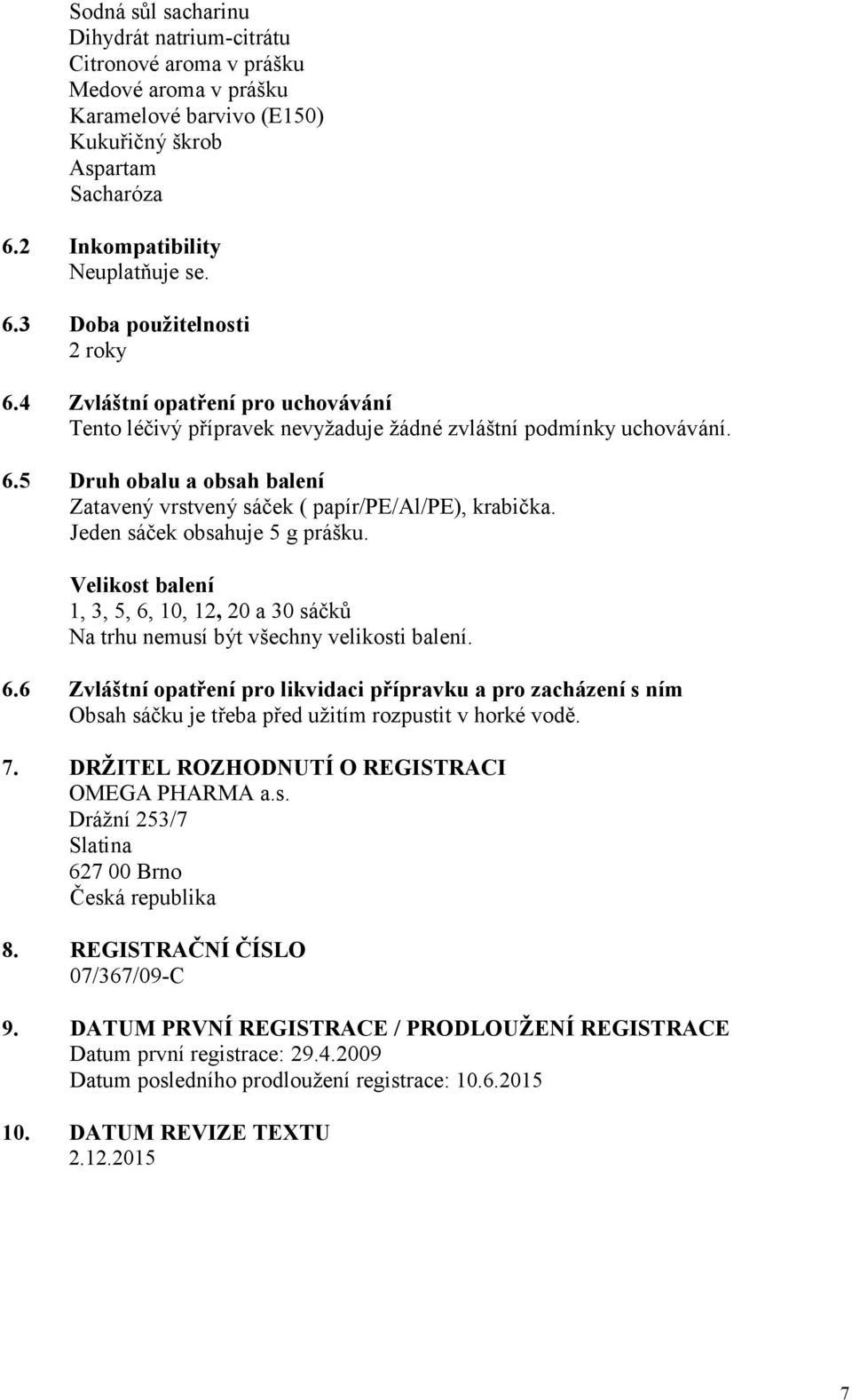 Sodná sůl sacharinu
Dihydrát natrium-citrátu
Citronové aroma v prášku
Medové aroma v prášku
Karamelové barvivo (E150)
Kukuřičný škrob
Aspartam
Sacharóza

6.2 Inkompatibility
Neuplatňuje se.

6.3 Doba použitelnosti
2 roky

6.4 Zvláštní opatření pro uchovávání
Tento léčivý přípravek nevyžaduje žádné zvláštní podmínky uchovávání.

6.5 Druh obalu a obsah balení
Zatavený vrstvený sáček ( papír/PE/Al/PE), krabička.
Jeden sáček obsahuje 5 g prášku.

Velikost balení
1, 3, 5, 6, 10, 12, 20 a 30 sáčků
Na trhu nemusí být všechny velikosti balení.

6.6 Zvláštní opatření pro likvidaci přípravku a pro zacházení s ním
Obsah sáčku je třeba před užitím rozpustit v horké vodě.

7. DRŽITEL ROZHODNUTÍ O REGISTRACI
OMEGA PHARMA a.s.
Drážní 253/7
Slatina
627 00 Brno
Česká republika

8. REGISTRAČNÍ ČÍSLO
07/367/09-C

9. DATUM PRVNÍ REGISTRACE / PRODLOUŽENÍ REGISTRACE
Datum první registrace: 29.4.2009
Datum posledního prodloužení registrace: 10.6.2015

10. DATUM REVIZE TEXTU
2.12.2015

7